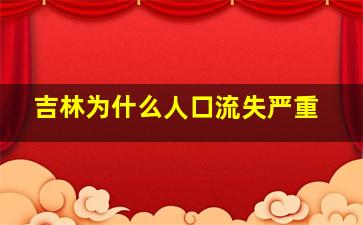 吉林为什么人口流失严重